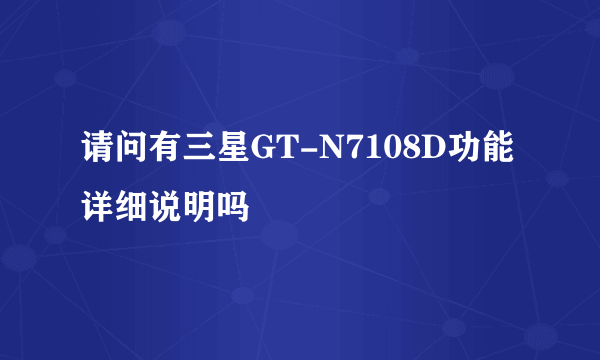 请问有三星GT-N7108D功能详细说明吗